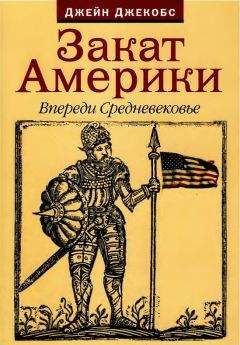 Джейн Джекобс

Закат Америки

Впереди Средневековье